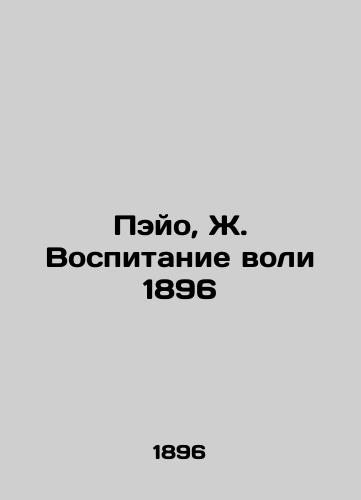 Пэйо, Ж.
Воспитание воли
1896

1896